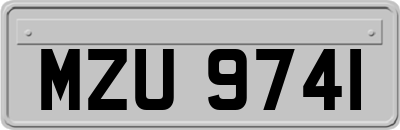 MZU 9741